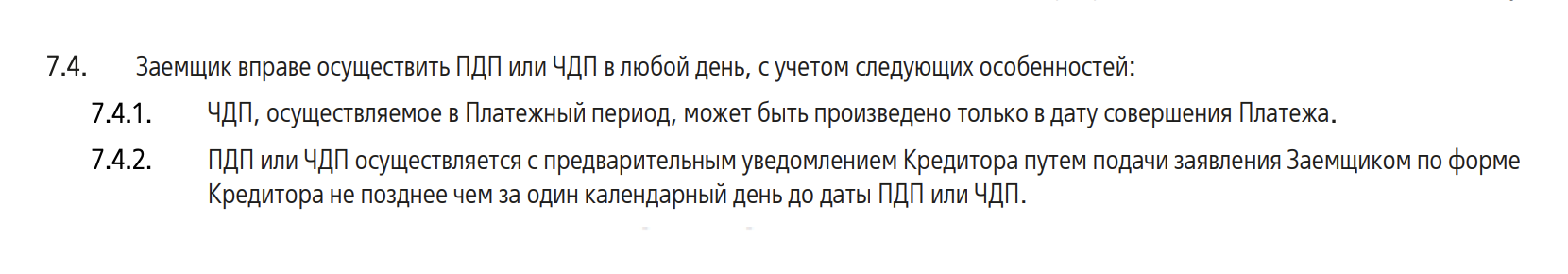 7.4. Заемщик вправе осуществить ПДП или ЧДП в любой день, с учетом следующих особенностей:

7.4.1. ЧДП, осуществляемое в Платежный период, может быть произведено только в дату совершения Платежа.

7.4.2. ПДП или ЧДП осуществляется с предварительным уведомлением Кредитора путем подачи заявления Заемщиком по форме Кредитора не позднее чем за один календарный день до даты ПДП или ЧДП.